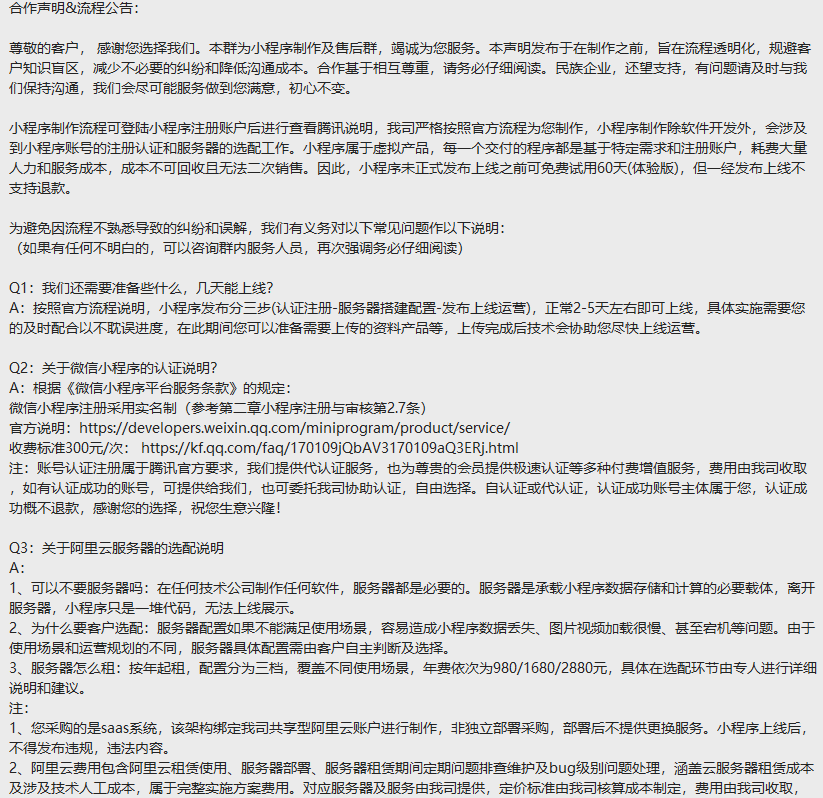 合作声明&流程公告：

尊敬的客户， 感谢您选择我们。本群为小程序制作及售后群，竭诚为您服务。本声明发布于在制作之前，旨在流程透明化，规避客户知识盲区，减少不必要的纠纷和降低沟通成本。合作基于相互尊重，请务必仔细阅读。民族企业，还望支持，有问题请及时与我们保持沟通，我们会尽可能服务做到您满意，初心不变。

小程序制作流程可登陆小程序注册账户后进行查看腾讯说明，我司严格按照官方流程为您制作，小程序制作除软件开发外，会涉及到小程序账号的注册认证和服务器的选配工作。小程序属于虚拟产品，每一个交付的程序都是基于特定需求和注册账户，耗费大量人力和服务成本，成本不可回收且无法二次销售。因此，小程序未正式发布上线之前可免费试用60天(体验版)，但一经发布上线不支持退款。

为避免因流程不熟悉导致的纠纷和误解，我们有义务对以下常见问题作以下说明：
（如果有任何不明白的，可以咨询群内服务人员，再次强调务必仔细阅读）

Q1：我们还需要准备些什么，几天能上线?
A：按照官方流程说明，小程序发布分三步(认证注册-服务器搭建配置-发布上线运营)，正常2-5天左右即可上线，具体实施需要您的及时配合以不耽误进度，在此期间您可以准备需要上传的资料产品等，上传完成后技术会协助您尽快上线运营。

Q2：关于微信小程序的认证说明?
A：根据《微信小程序平台服务条款》的规定：
微信小程序注册采用实名制（参考第二章小程序注册与审核第2.7条）
官方说明：https://developers.weixin.qq.com/miniprogram/product/service/
收费标准300元/次： https://kf.qq.com/faq/170109jQbAV3170109aQ3ERj.html
注：账号认证注册属于腾讯官方要求，我们提供代认证服务，也为尊贵的会员提供极速认证等多种付费增值服务，费用由我司收取，如有认证成功的账号，可提供给我们，也可委托我司协助认证，自由选择。自认证或代认证，认证成功账号主体属于您，认证成功概不退款，感谢您的选择，祝您生意兴隆！

Q3：关于阿里云服务器的选配说明
A：
1、可以不要服务器吗：在任何技术公司制作任何软件，服务器都是必要的。服务器是承载小程序数据存储和计算的必要载体，离开服务器，小程序只是一堆代码，无法上线展示。
2、为什么要客户选配：服务器配置如果不能满足使用场景，容易造成小程序数据丢失、图片视频加载很慢、甚至宕机等问题。由于使用场景和运营规划的不同，服务器具体配置需由客户自主判断及选择。
3、服务器怎么租：按年起租，配置分为三档，覆盖不同使用场景，年费依次为980/1680/2880元，具体在选配环节由专人进行详细说明和建议。
注：
1、您采购的是saas系统，该架构绑定我司共享型阿里云账户进行制作，非独立部署采购，部署后不提供更换服务。小程序上线后，不得发布违规，违法内容。
2、阿里云费用包含阿里云租赁使用、服务器部署、服务器租赁期间定期问题排查维护及bug级别问题处理，涵盖云服务器租赁成本及涉及技术人工成本，属于完整实施方案费用。对应服务器及服务由我司提供，定价标准由我司核算成本制定，费用由我司收取，